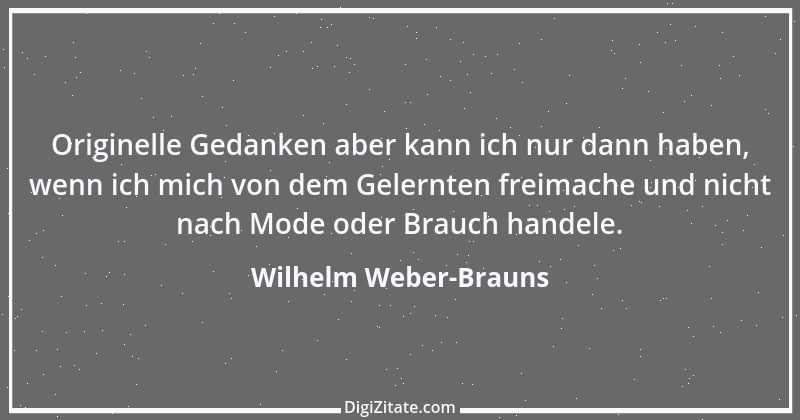 Originelle Gedanken aber kann ich nur dann haben, wenn ich mich von dem Gelernten freimache und nicht nach Mode oder Brauch handele.

Wilhelm Weber-Brauns

DigiZitate.com